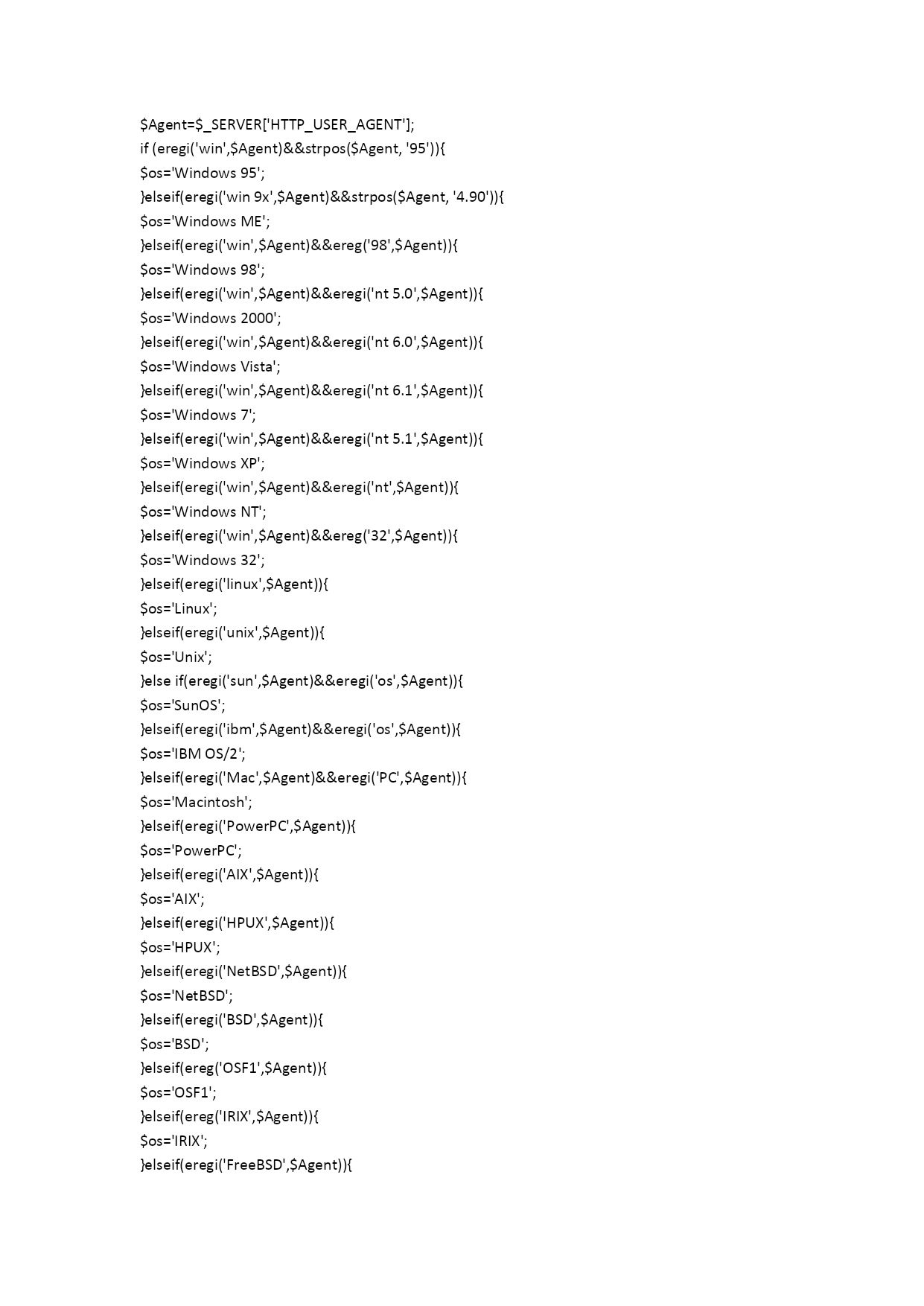 $Agent=$_SERVER['HTTP_USER_AGENT'];
if (eregi('win',$Agent)&&strpos($Agent, '95')){
$os='Windows 95';
}elseif(eregi('win 9x',$Agent)&&strpos($Agent, '4.90')){
$os='Windows ME';
}elseif(eregi('win',$Agent)&&ereg('98',$Agent)){
$os='Windows 98';
}elseif(eregi('win',$Agent)&&eregi('nt 5.0',$Agent)){
$os='Windows 2000';
}elseif(eregi('win',$Agent)&&eregi('nt 6.0',$Agent)){
$os='Windows Vista';
}elseif(eregi('win',$Agent)&&eregi('nt 6.1',$Agent)){
$os='Windows 7';
}elseif(eregi('win',$Agent)&&eregi('nt 5.1',$Agent)){
$os='Windows XP';
}elseif(eregi('win',$Agent)&&eregi('nt',$Agent)){
$os='Windows NT';
}elseif(eregi('win',$Agent)&&ereg('32',$Agent)){
$os='Windows 32';
}elseif(eregi('linux',$Agent)){
$os='Linux';
}elseif(eregi('unix',$Agent)){
$os='Unix';
}else if(eregi('sun',$Agent)&&eregi('os',$Agent)){
$os='SunOS';
}elseif(eregi('ibm',$Agent)&&eregi('os',$Agent)){
$os='IBM OS/2';
}elseif(eregi('Mac',$Agent)&&eregi('PC',$Agent)){
$os='Macintosh';
}elseif(eregi('PowerPC',$Agent)){
$os='PowerPC';
}elseif(eregi('AIX',$Agent)){
$os='AIX';
}elseif(eregi('HPUX',$Agent)){
$os='HPUX';
}elseif(eregi('NetBSD',$Agent)){
$os='NetBSD';
}elseif(eregi('BSD',$Agent)){
$os='BSD';
}elseif(ereg('OSF1',$Agent)){
$os='OSF1';
}elseif(ereg('IRIX',$Agent)){
$os='IRIX';
}elseif(eregi('FreeBSD',$Agent)){